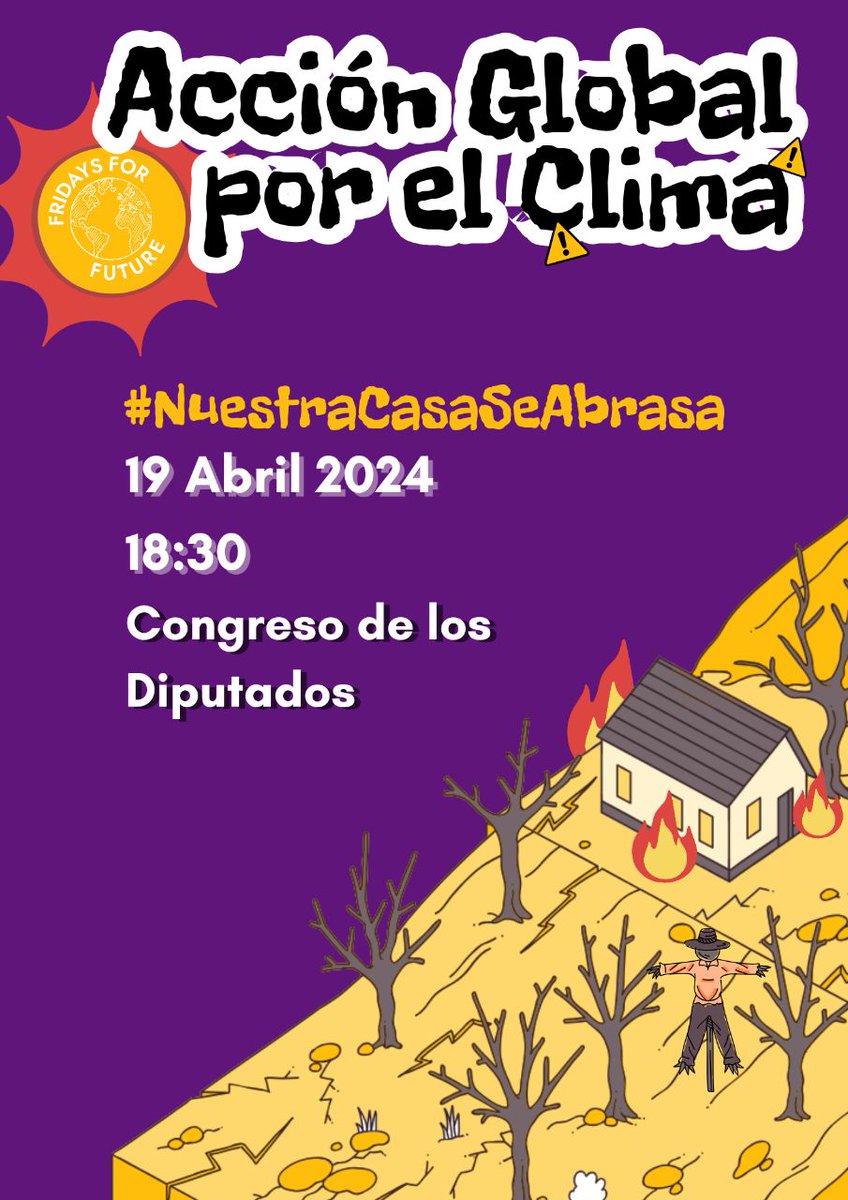 Acción Global por el Clima

FRIDAYS FOR FUTURE

#NuestraCasaSeAbrasa

19 Abril 2024

18:30

Congreso de los Diputados